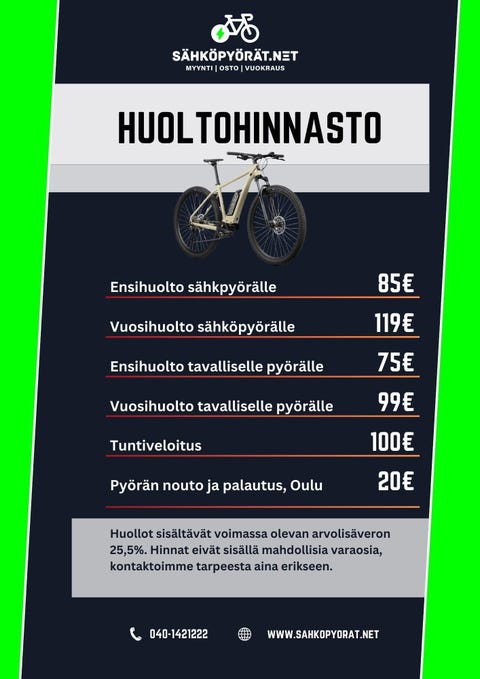 SÄHKÖPYÖRÄT.NET
MYYNTI | OSTO | VUOKRAUS

HUOLTOHINNASTO

| | |
|---|---|
| Ensihuolto sähkpyörälle | 85€ |
| Vuosihuolto sähköpyörälle | 119€ |
| Ensihuolto tavalliselle pyörälle | 75€ |
| Vuosihuolto tavalliselle pyörälle | 99€ |
| Tuntiveloitus | 100€ |
| Pyörän nouto ja palautus, Oulu | 20€ |

Huollot sisältävät voimassa olevan arvolisäveron 25,5%. Hinnat eivät sisällä mahdollisia varaosia, kontaktoimme tarpeesta aina erikseen.

040-1421222

WWW.SAHKOPYORAT.NET